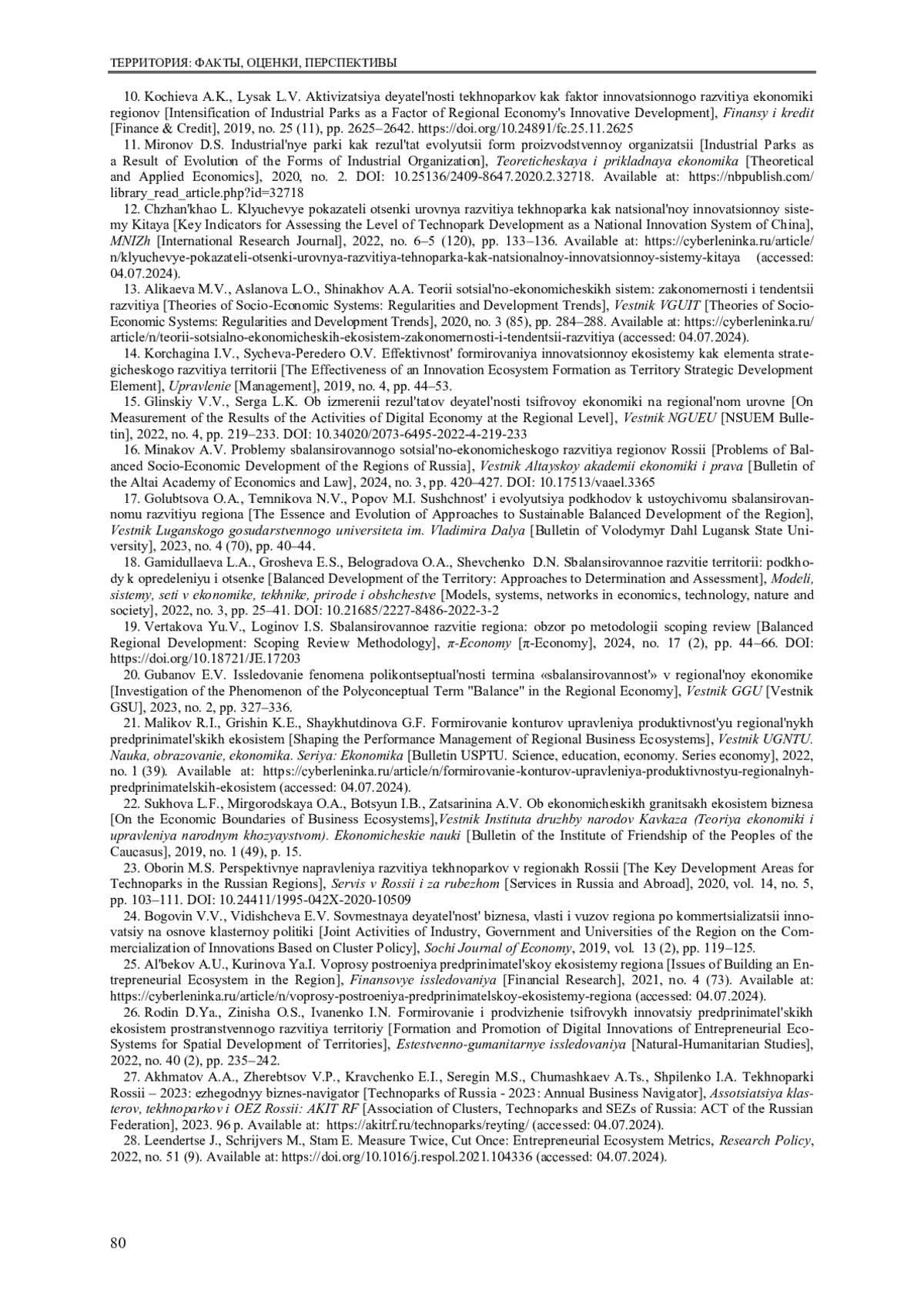 ТЕРРИТОРИЯ: ФАКТЫ, ОЦЕНКИ, ПЕРСПЕКТИВЫ

10. Kochieva A.K., Lysak L.V. Aktivizatsiya deyatel'nosti tekhnoparkov kak faktor innovatsionnogo razvitiya ekonomiki regionov [Intensification of Industrial Parks as a Factor of Regional Economy's Innovative Development], Finansy i kredit [Finance & Credit], 2019, no. 25 (11), pp. 2625–2642. https://doi.org/10.24891/fc.25.11.2625

11. Mironov D.S. Industrial'nye parki kak rezul'tat evolyutsii form proizvodstvennoy organizatsii [Industrial Parks as a Result of Evolution of the Forms of Industrial Organization], Teoreticheskaya i prikladnaya ekonomika [Theoretical and Applied Economics], 2020, no. 2. DOI: 10.25136/2409-8647.2020.2.32718. Available at: https://nbpublish.com/library_read_article.php?id=32718

12. Chzhan'khao L. Klyuchevye pokazateli otsenki urovnya razvitiya tekhnoparka kak natsional'noy innovatsionnoy sistemy Kitaya [Key Indicators for Assessing the Level of Technopark Development as a National Innovation System of China], MNIZh [International Research Journal], 2022, no. 6–5 (120), pp. 133–136. Available at: https://cyberleninka.ru/article/n/klyuchevye-pokazateli-otsenki-urovnya-razvitiya-tehnoparka-kak-natsionalnoy-innovatsionnoy-sistemy-kitaya (accessed: 04.07.2024).

13. Alikaeva M.V., Aslanova L.O., Shinakhov A.A. Teorii sotsial'no-ekonomicheskikh sistem: zakonomernosti i tendentsii razvitiya [Theories of Socio-Economic Systems: Regularities and Development Trends], Vestnik VGUIT [Theories of Socio-Economic Systems: Regularities and Development Trends], 2020, no. 3 (85), pp. 284–288. Available at: https://cyberleninka.ru/article/n/teorii-sotsialno-ekonomicheskih-ekosistem-zakonomernosti-i-tendentsii-razvitiya (accessed: 04.07.2024).

14. Korchagina I.V., Sycheva-Peredero O.V. Effektivnost' formirovaniya innovatsionnoy ekosistemy kak elementa strategicheskogo razvitiya territorii [The Effectiveness of an Innovation Ecosystem Formation as Territory Strategic Development Element], Upravlenie [Management], 2019, no. 4, pp. 44–53.

15. Glinskiy V.V., Serga L.K. Ob izmerenii rezul'tatov deyatel'nosti tsifrovoy ekonomiki na regional'nom urovne [On Measurement of the Results of the Activities of Digital Economy at the Regional Level], Vestnik NGUEU [NSUEM Bulletin], 2022, no. 4, pp. 219–233. DOI: 10.34020/2073-6495-2022-4-219-233

16. Minakov A.V. Problemy sbalansirovannogo sotsial'no-ekonomicheskogo razvitiya regionov Rossii [Problems of Balanced Socio-Economic Development of the Regions of Russia], Vestnik Altayskoy akademii ekonomiki i prava [Bulletin of the Altai Academy of Economics and Law], 2024, no. 3, pp. 420–427. DOI: 10.17513/vaael.3365

17. Golubtsova O.A., Temnikova N.V., Popov M.I. Sushchnost' i evolyutsiya podkhodov k ustoychivomu sbalansirovannomu razvitiyu regiona [The Essence and Evolution of Approaches to Sustainable Balanced Development of the Region], Vestnik Luganskogo gosudarstvennogo universiteta im. Vladimira Dalya [Bulletin of Volodymyr Dahl Lugansk State University], 2023, no. 4 (70), pp. 40–44.

18. Gamidullaeva L.A., Grosheva E.S., Belogradova O.A., Shevchenko D.N. Sbalansirovannoe razvitie territorii: podkhody k opredeleniyu i otsenke [Balanced Development of the Territory: Approaches to Determination and Assessment], Modeli, sistemy, seti v ekonomike, tekhnike, prirode i obshchestve [Models, systems, networks in economics, technology, nature and society], 2022, no. 3, pp. 25–41. DOI: 10.21685/2227-8486-2022-3-2

19. Vertakova Yu.V., Loginov I.S. Sbalansirovannoe razvitie regiona: obzor po metodologii scoping review [Balanced Regional Development: Scoping Review Methodology], π-Economy [π-Economy], 2024, no. 17 (2), pp. 44–66. DOI: https://doi.org/10.18721/JE.17203

20. Gubanov E.V. Issledovanie fenomena polikontseptual'nosti termina «sbalansirovannost'» v regional'noy ekonomike [Investigation of the Phenomenon of the Polyconceptual Term "Balance" in the Regional Economy], Vestnik GGU [Vestnik GSU], 2023, no. 2, pp. 327–336.

21. Malikov R.I., Grishin K.E., Shaykhutdinova G.F. Formirovanie konturov upravleniya produktivnost'yu regional'nykh predprinimatel'skikh ekosistem [Shaping the Performance Management of Regional Business Ecosystems], Vestnik UGNTU. Nauka, obrazovanie, ekonomika. Seriya: Ekonomika [Bulletin USPTU. Science, education, economy. Series economy], 2022, no. 1 (39). Available at: https://cyberleninka.ru/article/n/formirovanie-konturov-upravleniya-produktivnostyu-regionalnyh-predprinimatelskih-ekosistem (accessed: 04.07.2024).

22. Sukhova L.F., Mirgorodskaya O.A., Botsyun I.B., Zatsarinina A.V. Ob ekonomicheskikh granitsakh ekosistem biznesa [On the Economic Boundaries of Business Ecosystems],Vestnik Instituta druzhby narodov Kavkaza (Teoriya ekonomiki i upravleniya narodnym khozyaystvom). Ekonomicheskie nauki [Bulletin of the Institute of Friendship of the Peoples of the Caucasus], 2019, no. 1 (49), p. 15.

23. Oborin M.S. Perspektivnye napravleniya razvitiya tekhnoparkov v regionakh Rossii [The Key Development Areas for Technoparks in the Russian Regions], Servis v Rossii i za rubezhom [Services in Russia and Abroad], 2020, vol. 14, no. 5, pp. 103–111. DOI: 10.24411/1995-042X-2020-10509

24. Bogovin V.V., Vidishcheva E.V. Sovmestnaya deyatel'nost' biznesa, vlasti i vuzov regiona po kommertsializatsii innovatsiy na osnove klasternoy politiki [Joint Activities of Industry, Government and Universities of the Region on the Commercialization of Innovations Based on Cluster Policy], Sochi Journal of Economy, 2019, vol. 13 (2), pp. 119–125.

25. Al'bekov A.U., Kurinova Ya.I. Voprosy postroeniya predprinimatel'skoy ekosistemy regiona [Issues of Building an Entrepreneurial Ecosystem in the Region], Finansovye issledovaniya [Financial Research], 2021, no. 4 (73). Available at: https://cyberleninka.ru/article/n/voprosy-postroeniya-predprinimatelskoy-ekosistemy-regiona (accessed: 04.07.2024).

26. Rodin D.Ya., Zinisha O.S., Ivanenko I.N. Formirovanie i prodvizhenie tsifrovykh innovatsiy predprinimatel'skikh ekosistem prostranstvennogo razvitiya territoriy [Formation and Promotion of Digital Innovations of Entrepreneurial Eco-Systems for Spatial Development of Territories], Estestvenno-gumanitarnye issledovaniya [Natural-Humanitarian Studies], 2022, no. 40 (2), pp. 235–242.

27. Akhmatov A.A., Zherebtsov V.P., Kravchenko E.I., Seregin M.S., Chumashkaev A.Ts., Shpilenko I.A. Tekhnoparki Rossii – 2023: ezhegodnyy biznes-navigator [Technoparks of Russia - 2023: Annual Business Navigator], Assotsiatsiya klasterov, tekhnoparkov i OEZ Rossii: AKIT RF [Association of Clusters, Technoparks and SEZs of Russia: ACT of the Russian Federation], 2023. 96 p. Available at: https://akitrf.ru/technoparks/reyting/ (accessed: 04.07.2024).

28. Leendertse J., Schrijvers M., Stam E. Measure Twice, Cut Once: Entrepreneurial Ecosystem Metrics, Research Policy, 2022, no. 51 (9). Available at: https://doi.org/10.1016/j.respol.2021.104336 (accessed: 04.07.2024).

80